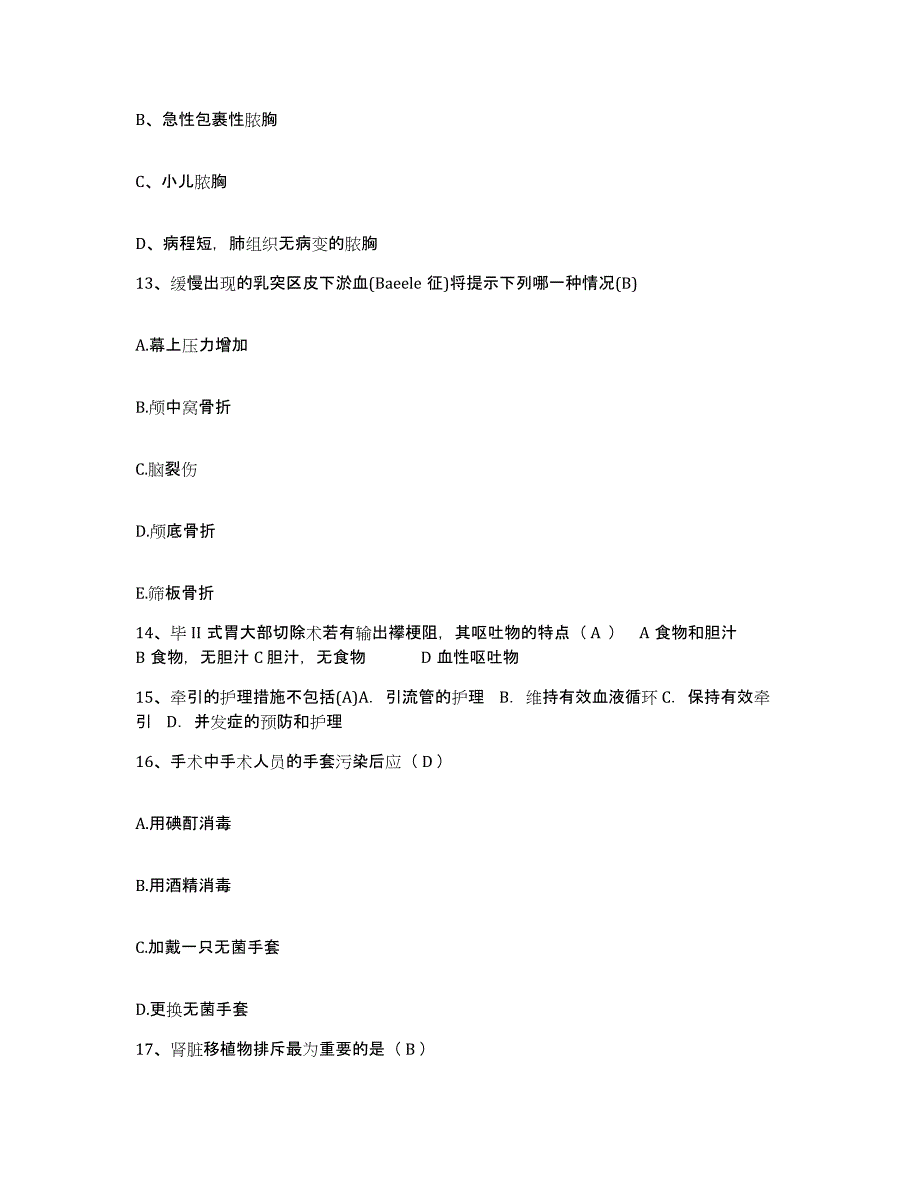 B、急性包裹性脓胸

C、小儿脓胸

D、病程短，肺组织无病变的脓胸

13、缓慢出现的乳突区皮下淤血(Baeele 征)将提示下列哪一种情况(B)

A.幕上压力增加

B.颅中窝骨折

C.脑裂伤

D.颅底骨折

E.筛板骨折

14、毕 II 式胃大部切除术若有输出襻梗阻，其呕吐物的特点（ A ） A 食物和胆汁 B 食物，无胆汁 C 胆汁，无食物 D 血性呕吐物

15、牵引的护理措施不包括(A)A. 引流管的护理 B. 维持有效血液循环 C. 保持有效牵引 D. 并发症的预防和护理

16、手术中手术人员的手套污染后应（ D ）

A.用碘酊消毒

B.用酒精消毒

C.加戴一只无菌手套

D.更换无菌手套

17、肾脏移植物排斥最为重要的是（ B ）